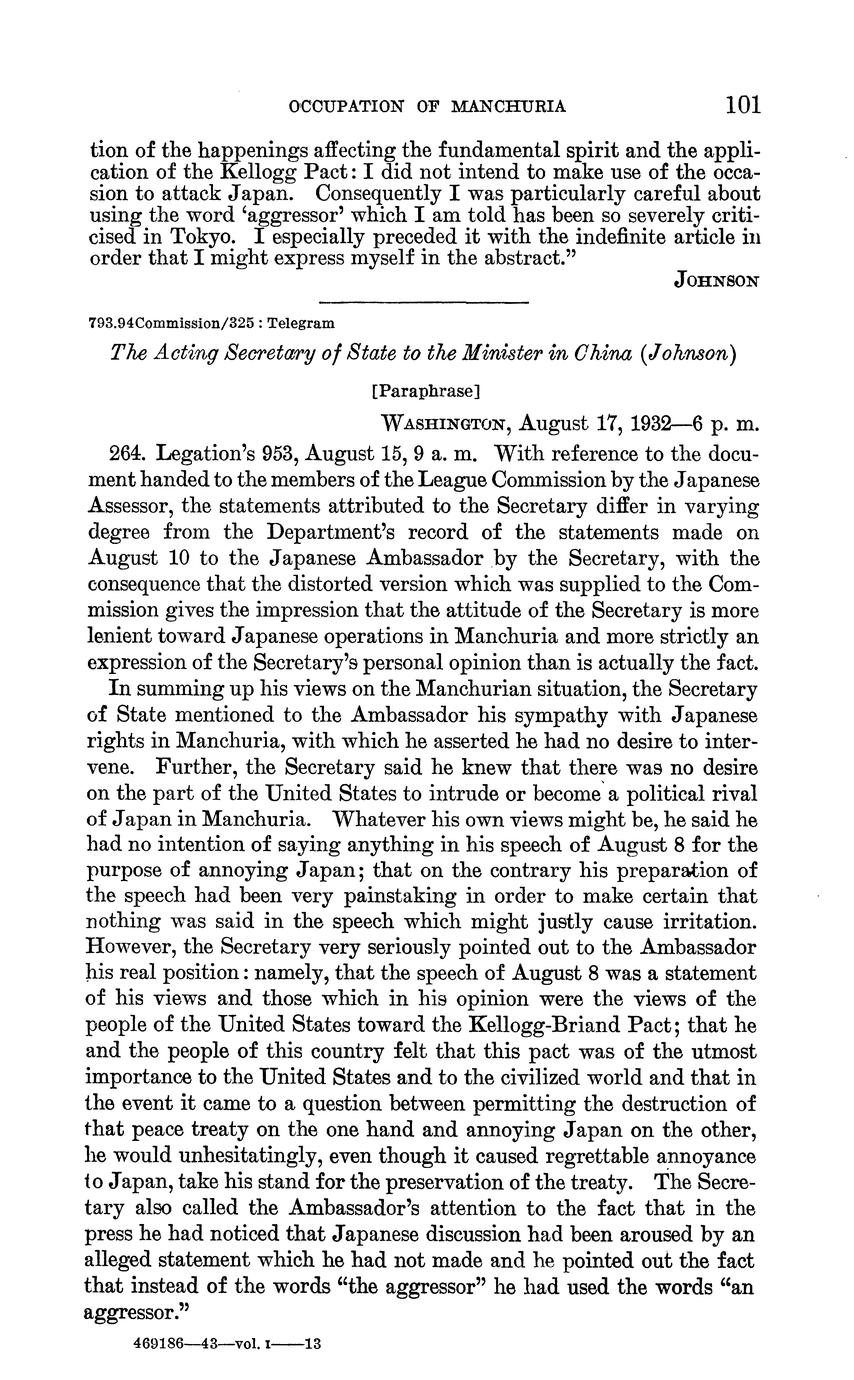 OCCUPATION OF MANCHURIA 101

tion of the happenings affecting the fundamental spirit and the application of the Kellogg Pact: I did not intend to make use of the occasion to attack Japan. Consequently I was particularly careful about using the word 'aggressor' which I am told has been so severely criticised in Tokyo. I especially preceded it with the indefinite article in order that I might express myself in the abstract."

JOHNSON

793.94Commission/325 : Telegram

The Acting Secretary of State to the Minister in China (Johnson)

[Paraphrase]

WASHINGTON, August 17, 1932—6 p. m.

264. Legation's 953, August 15, 9 a. m. With reference to the document handed to the members of the League Commission by the Japanese Assessor, the statements attributed to the Secretary differ in varying degree from the Department's record of the statements made on August 10 to the Japanese Ambassador by the Secretary, with the consequence that the distorted version which was supplied to the Commission gives the impression that the attitude of the Secretary is more lenient toward Japanese operations in Manchuria and more strictly an expression of the Secretary's personal opinion than is actually the fact.

In summing up his views on the Manchurian situation, the Secretary of State mentioned to the Ambassador his sympathy with Japanese rights in Manchuria, with which he asserted he had no desire to intervene. Further, the Secretary said he knew that there was no desire on the part of the United States to intrude or become a political rival of Japan in Manchuria. Whatever his own views might be, he said he had no intention of saying anything in his speech of August 8 for the purpose of annoying Japan; that on the contrary his preparation of the speech had been very painstaking in order to make certain that nothing was said in the speech which might justly cause irritation. However, the Secretary very seriously pointed out to the Ambassador his real position: namely, that the speech of August 8 was a statement of his views and those which in his opinion were the views of the people of the United States toward the Kellogg-Briand Pact; that he and the people of this country felt that this pact was of the utmost importance to the United States and to the civilized world and that in the event it came to a question between permitting the destruction of that peace treaty on the one hand and annoying Japan on the other, he would unhesitatingly, even though it caused regrettable annoyance to Japan, take his stand for the preservation of the treaty. The Secretary also called the Ambassador's attention to the fact that in the press he had noticed that Japanese discussion had been aroused by an alleged statement which he had not made and he pointed out the fact that instead of the words "the aggressor" he had used the words "an aggressor."

469186—43—vol. I——13